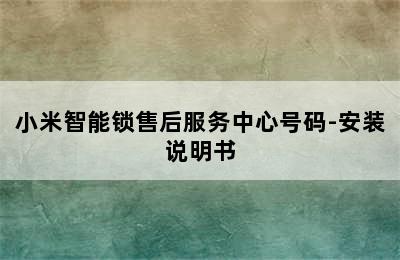 小米智能锁售后服务中心号码-安装说明书